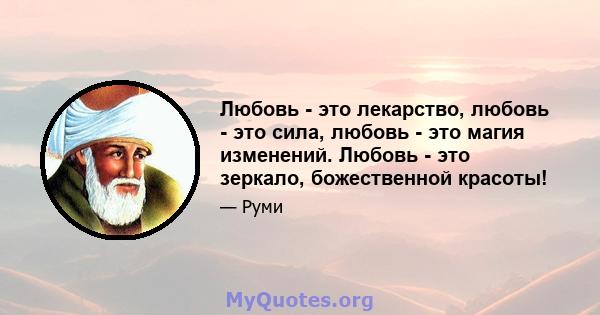 Любовь - это лекарство, любовь - это сила, любовь - это магия изменений. Любовь - это зеркало, божественной красоты!

— Руми

MyQuotes.org